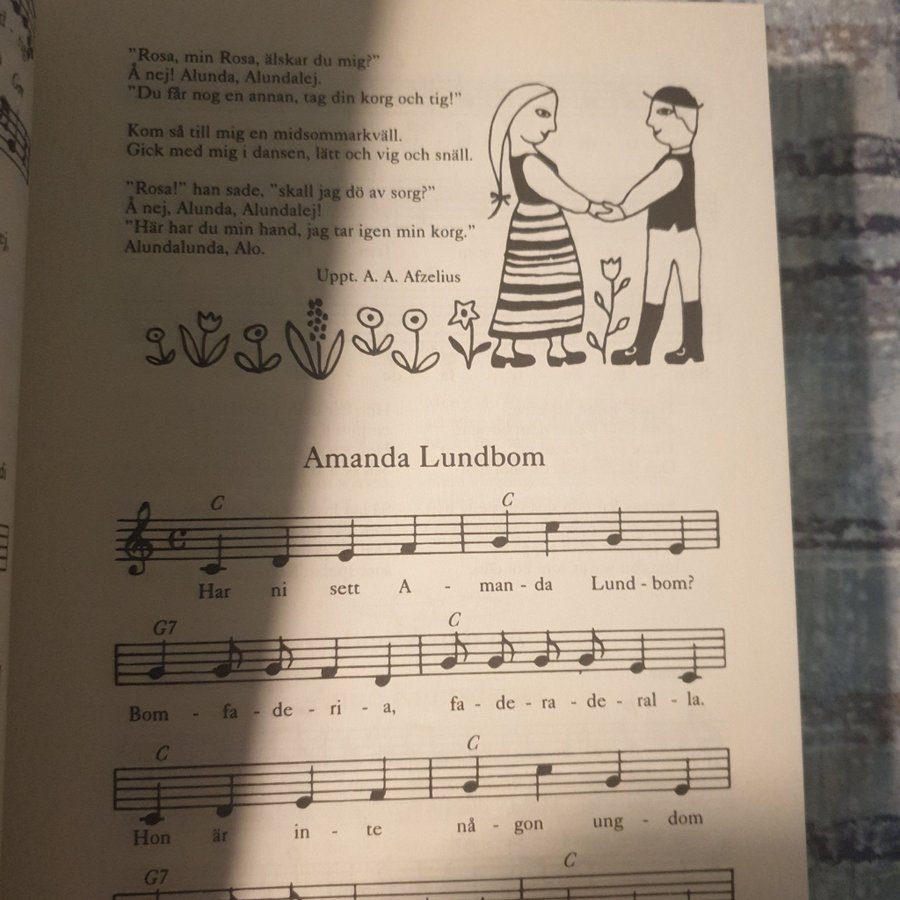 "Rosa, min Rosa, älskar du mig?"
Å nej! Alunda, Alundalej.
"Du får nog en annan, tag din korg och tig!"

Kom så till mig en midsommarkväll.
Gick med mig i dansen, lätt och vig och snäll.

"Rosa!" han sade, "skall jag dö av sorg?"
Å nej, Alunda, Alundalej!
"Här har du min hand, jag tar igen min korg."
Alundalunda, Alo.

Uppt. A. A. Afzelius

Amanda Lundbom

C C
Har ni sett A - man - da Lund - bom?

G7 C
Bom - fa - de - ri - a, fa - de - ra - de - ral - la.

C C
Hon är in - te nå - gon ung - dom

G7 C